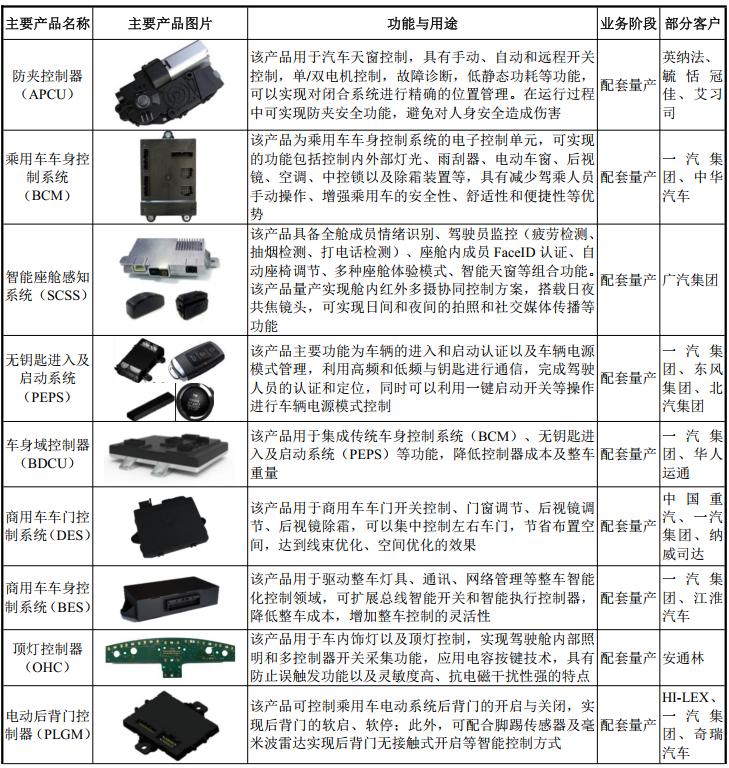 | 主要产品名称 | 主要产品图片 | 功能与用途 | 业务阶段 | 部分客户 |
|---|---|---|---|---|
| 防夹控制器（APCU） | | 该产品用于汽车天窗控制，具有手动、自动和远程开关控制，单/双电机控制，故障诊断，低静态功耗等功能，可以实现对闭合系统进行精确的位置管理。在运行过程中可实现防夹安全功能，避免对人身安全造成伤害 | 配套量产 | 英纳法、毓恬冠佳、艾习司 |
| 乘用车车身控制系统（BCM） | | 该产品为乘用车车身控制系统的电子控制单元，可实现的功能包括控制内外部灯光、雨刮器、电动车窗、后视镜、空调、中控锁以及除霜装置等，具有减少驾乘人员手动操作、增强乘用车的安全性、舒适性和便捷性等优势 | 配套量产 | 一汽集团、中华汽车 |
| 智能座舱感知系统（SCSS） | | 该产品具备全舱成员情绪识别、驾驶员监控（疲劳检测、抽烟检测、打电话检测）、座舱内成员 FaceID 认证、自动座椅调节、多种座舱体验模式、智能天窗等组合功能。该产品量产实现舱内红外多摄协同控制方案，搭载日夜共焦镜头，可实现日间和夜间的拍照和社交媒体传播等功能 | 配套量产 | 广汽集团 |
| 无钥匙进入及启动系统（PEPS） | | 该产品主要功能为车辆的进入和启动认证以及车辆电源模式管理，利用高频和低频与钥匙进行通信，完成驾驶人员的认证和定位，同时可以利用一键启动开关等操作进行车辆电源模式控制 | 配套量产 | 一汽集团、东风集团、北汽集团 |
| 车身域控制器（BDCU） | | 该产品用于集成传统车身控制系统（BCM）、无钥匙进入及启动系统（PEPS）等功能，降低控制器成本及整车重量 | 配套量产 | 一汽集团、华人运通 |
| 商用车车门控制系统（DES） | | 该产品用于商用车车门开关控制、门窗调节、后视镜调节、后视镜除霜，可以集中控制左右车门，节省布置空间，达到线束优化、空间优化的效果 | 配套量产 | 中国重汽、一汽集团、纳威司达 |
| 商用车车身控制系统（BES） | | 该产品用于驱动整车灯具、通讯、网络管理等整车智能化控制领域，可扩展总线智能开关和智能执行控制器，降低整车成本，增加整车控制的灵活性 | 配套量产 | 一汽集团、江淮汽车 |
| 顶灯控制器（OHC） | | 该产品用于车内饰灯以及顶灯控制，实现驾驶舱内部照明和多控制器开关采集功能，应用电容按键技术，具有防止误触发功能以及灵敏度高、抗电磁干扰性强的特点 | 配套量产 | 安通林 |
| 电动后背门控制器（PLGM） | | 该产品可控制乘用车电动系统后背门的开启与关闭，实现后背门的软启、软停；此外，可配合脚踢传感器及毫米波雷达实现后背门无接触式开启等智能控制方式 | 配套量产 | HI-LEX、一汽集团、奇瑞汽车 |